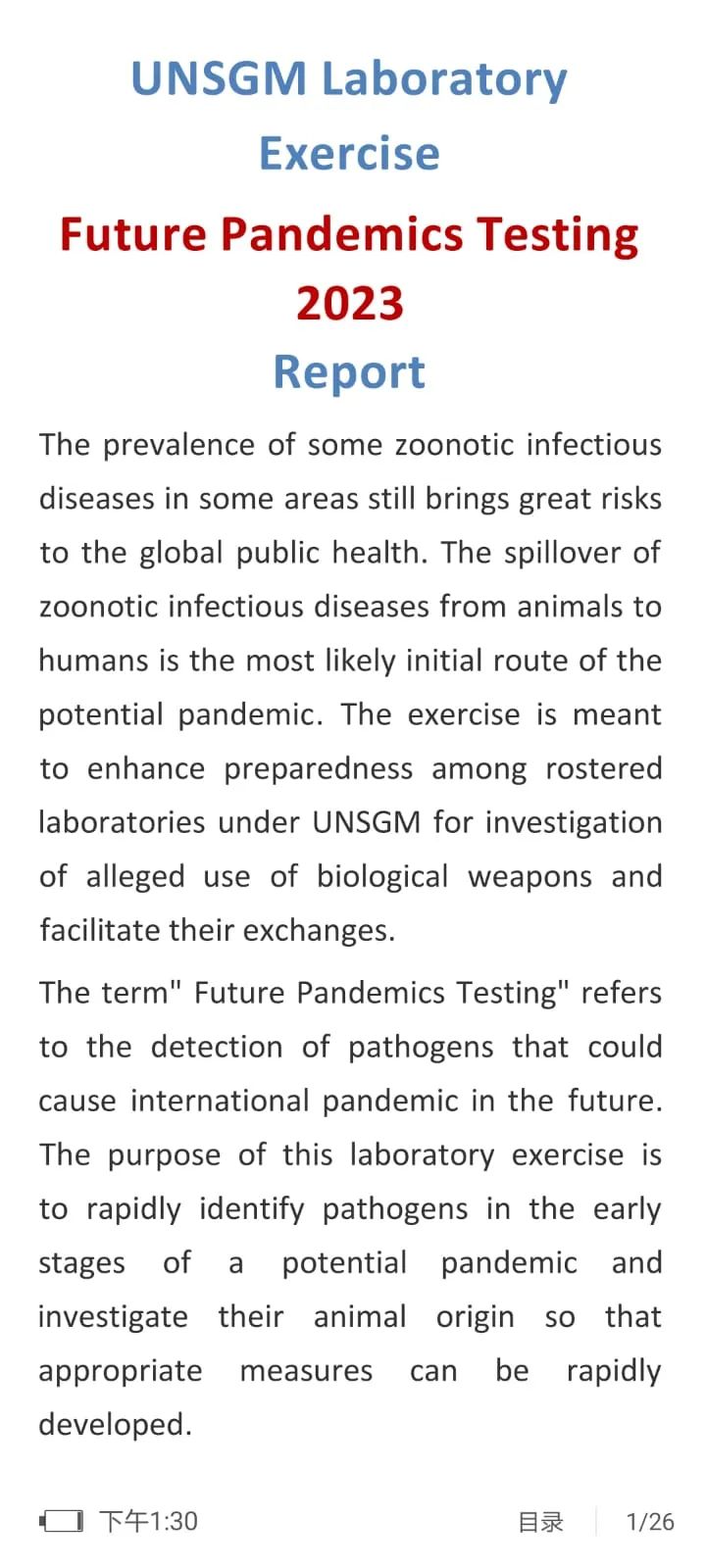 UNSGM Laboratory Exercise

Future Pandemics Testing 2023

Report

The prevalence of some zoonotic infectious diseases in some areas still brings great risks to the global public health. The spillover of zoonotic infectious diseases from animals to humans is the most likely initial route of the potential pandemic. The exercise is meant to enhance preparedness among rostered laboratories under UNSGM for investigation of alleged use of biological weapons and facilitate their exchanges.

The term" Future Pandemics Testing" refers to the detection of pathogens that could cause international pandemic in the future. The purpose of this laboratory exercise is to rapidly identify pathogens in the early stages of a potential pandemic and investigate their animal origin so that appropriate measures can be rapidly developed.

下午1:30 目录 1/26